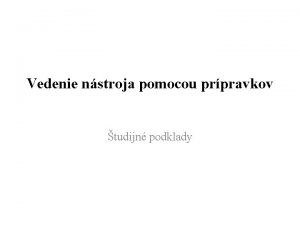 Vedenie nástroja pomocou prípravkov

Študijné podklady